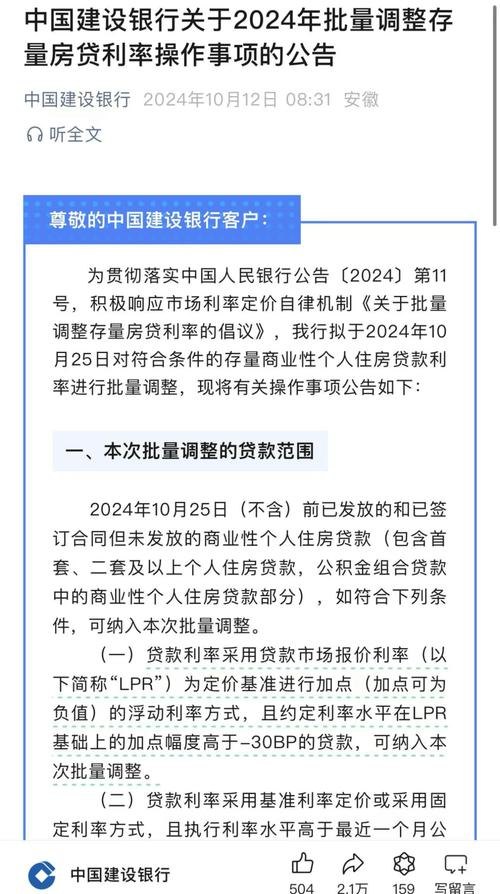 中国建设银行关于2024年批量调整存量房贷利率操作事项的公告

中国建设银行 2024年10月12日 08:31 安徽

听全文

尊敬的中国建设银行客户：

为贯彻落实中国人民银行公告〔2024〕第11号，积极响应市场利率定价自律机制《关于批量调整存量房贷利率的倡议》，我行拟于2024年10月25日对符合条件的存量商业性个人住房贷款利率进行批量调整，现将有关操作事项公告如下：

一、本次批量调整的贷款范围

2024年10月25日（不含）前已发放的和已签订合同但未发放的商业性个人住房贷款（包含首套、二套及以上个人住房贷款，公积金组合贷款中的商业性个人住房贷款部分），如符合下列条件，可纳入本次批量调整。

（一）贷款利率采用贷款市场报价利率（以下简称“LPR”）为定价基准进行加点（加点可为负值）的浮动利率方式，且约定利率水平在LPR基础上的加点幅度高于-30BP的贷款，可纳入本次批量调整。

（二）贷款利率采用基准利率定价或采用固定利率方式，且执行利率水平高于最近一个月公

中国建设银行 504 2.1万 159 写留言